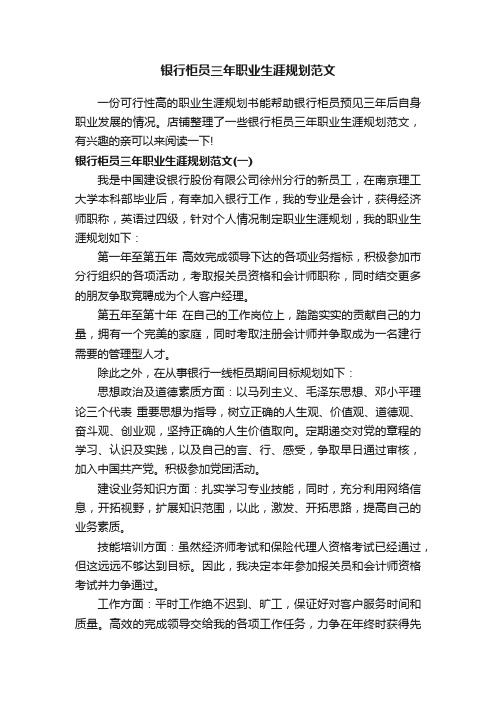 银行柜员三年职业生涯规划范文

一份可行性高的职业生涯规划书能帮助银行柜员预见三年后自身职业发展的情况。店铺整理了一些银行柜员三年职业生涯规划范文，有兴趣的亲可以来阅读一下!

银行柜员三年职业生涯规划范文(一)

我是中国建设银行股份有限公司徐州分行的新员工，在南京理工大学本科部毕业后，有幸加入银行工作，我的专业是会计，获得经济师职称，英语过四级，针对个人情况制定职业生涯规划，我的职业生涯规划如下：

第一年至第五年 高效完成领导下达的各项业务指标，积极参加市分行组织的各项活动，考取报关员资格和会计师职称，同时结交更多的朋友争取竞聘成为个人客户经理。

第五年至第十年 在自己的工作岗位上，踏踏实实的贡献自己的力量，拥有一个完美的家庭，同时考取注册会计师并争取成为一名建行需要的管理型人才。

除此之外，在从事银行一线柜员期间目标规划如下：

思想政治及道德素质方面：以马列主义、毛泽东思想、邓小平理论三个代表 重要思想为指导，树立正确的人生观、价值观、道德观、奋斗观、创业观，坚持正确的人生价值取向。定期递交对党的章程的学习、认识及实践，以及自己的言、行、感受，争取早日通过审核，加入中国共产党。积极参加党团活动。

建设业务知识方面：扎实学习专业技能，同时，充分利用网络信息，开拓视野，扩展知识范围，以此，激发、开拓思路，提高自己的业务素质。

技能培训方面：虽然经济师考试和保险代理人资格考试已经通过，但这远远不够达到目标。因此，我决定本年参加报关员和会计师资格考试并力争通过。

工作方面：平时工作绝不迟到、旷工，保证好对客户服务时间和质量。高效的完成领导交给我的各项工作任务，力争在年终时获得先